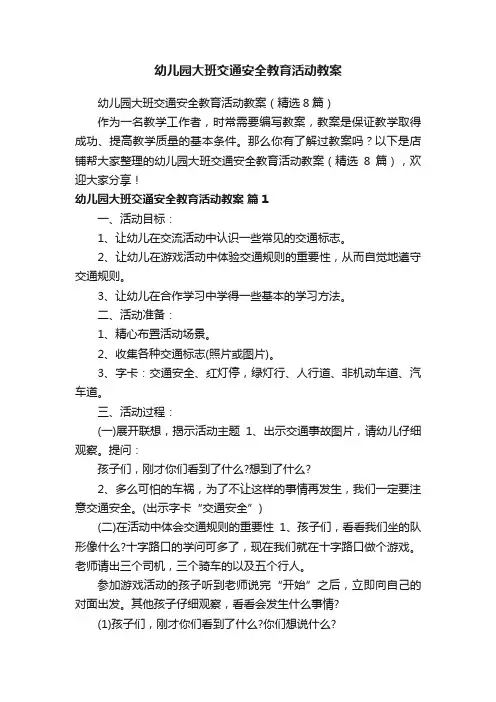 幼儿园大班交通安全教育活动教案

幼儿园大班交通安全教育活动教案（精选8篇）

作为一名教学工作者，时常需要编写教案，教案是保证教学取得成功、提高教学质量的基本条件。那么你有了解过教案吗？以下是店铺帮大家整理的幼儿园大班交通安全教育活动教案（精选 8 篇），欢迎大家分享！

幼儿园大班交通安全教育活动教案 篇1

一、活动目标：

1、让幼儿在交流活动中认识一些常见的交通标志。

2、让幼儿在游戏活动中体验交通规则的重要性，从而自觉地遵守交通规则。

3、让幼儿在合作学习中学得一些基本的学习方法。

二、活动准备：

1、精心布置活动场景。

2、收集各种交通标志(照片或图片)。

3、字卡：交通安全、红灯停，绿灯行、人行道、非机动车道、汽车道。

三、活动过程：

(一)展开联想，揭示活动主题 1、出示交通事故图片，请幼儿仔细观察。提问：

孩子们，刚才你们看到了什么?想到了什么?

2、多么可怕的车祸，为了不让这样的事情再发生，我们一定要注意交通安全。(出示字卡“交通安全”)

(二)在活动中体会交通规则的重要性 1、孩子们，看看我们坐的队形像什么?十字路口的学问可多了，现在我们就在十字路口做个游戏。老师请出三个司机，三个骑车的以及五个行人。

参加游戏活动的孩子听到老师说完“开始”之后，立即向自己的对面出发。其他孩子仔细观察，看看会发生什么事情?

(1)孩子们，刚才你们看到了什么?你们想说什么?